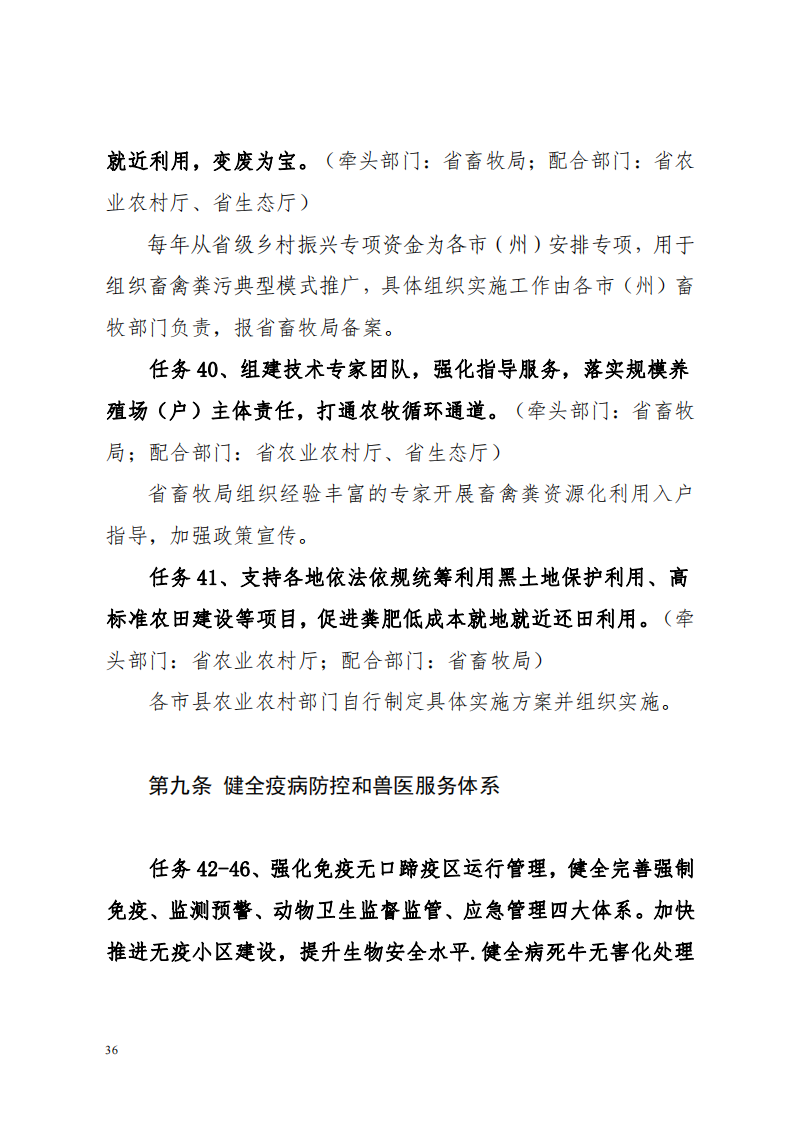 就近利用，变废为宝。（牵头部门：省畜牧局；配合部门：省农业农村厅、省生态厅）

每年从省级乡村振兴专项资金为各市（州）安排专项，用于组织畜禽粪污典型模式推广，具体组织实施工作由各市（州）畜牧部门负责，报省畜牧局备案。

任务 40、组建技术专家团队，强化指导服务，落实规模养殖场（户）主体责任，打通农牧循环通道。（牵头部门：省畜牧局；配合部门：省农业农村厅、省生态厅）

省畜牧局组织经验丰富的专家开展畜禽粪资源化利用入户指导，加强政策宣传。

任务 41、支持各地依法依规统筹利用黑土地保护利用、高标准农田建设等项目，促进粪肥低成本就地就近还田利用。（牵头部门：省农业农村厅；配合部门：省畜牧局）

各市县农业农村部门自行制定具体实施方案并组织实施。

第九条 健全疫病防控和兽医服务体系

任务 42-46、强化免疫无口蹄疫区运行管理，健全完善强制免疫、监测预警、动物卫生监督监管、应急管理四大体系。加快推进无疫小区建设，提升生物安全水平.健全病死牛无害化处理

36